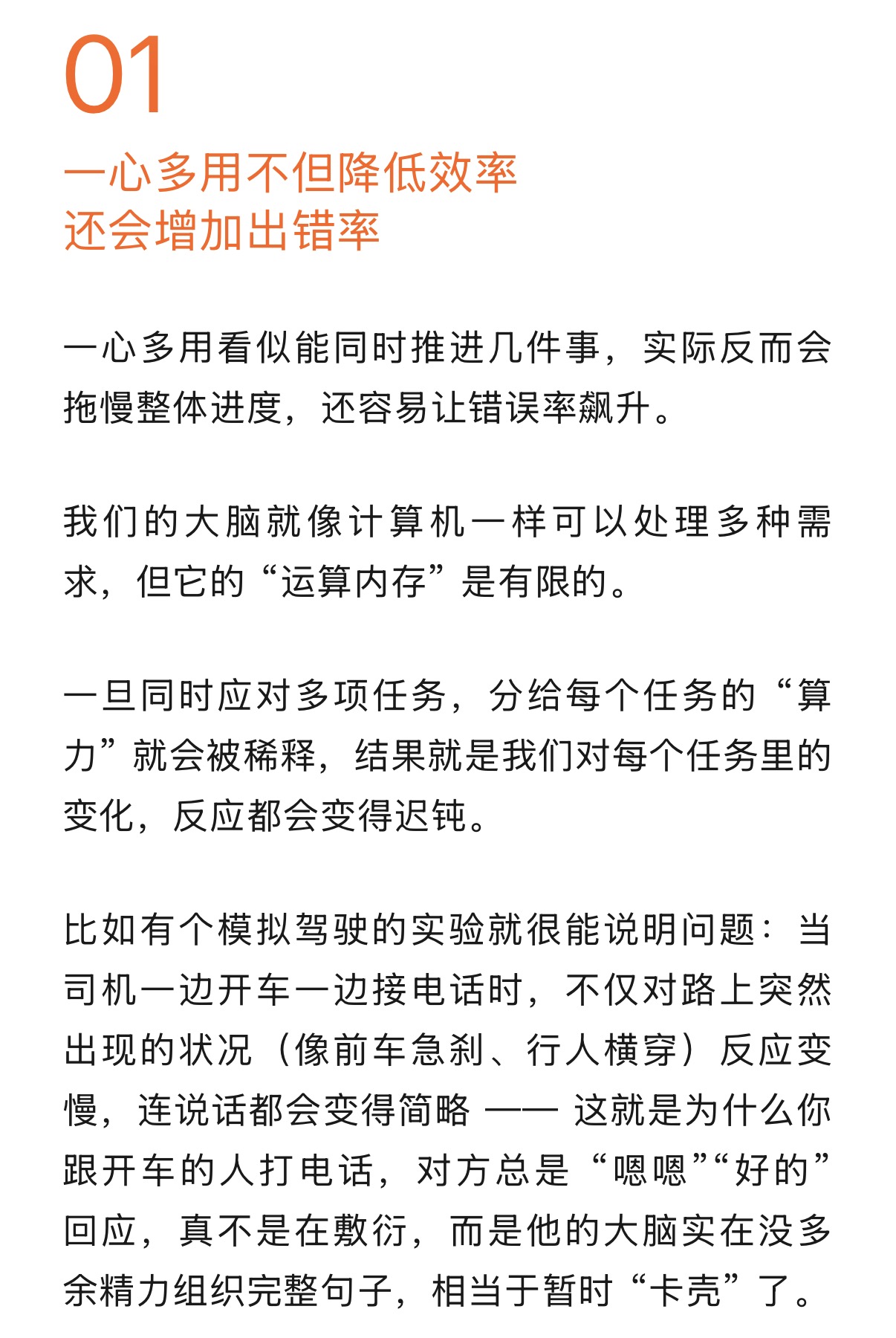 01

一心多用不但降低效率
还会增加出错率

一心多用看似能同时推进几件事，实际反而会拖慢整体进度，还容易让错误率飙升。

我们的大脑就像计算机一样可以处理多种需求，但它的“运算内存”是有限的。

一旦同时应对多项任务，分给每个任务的“算力”就会被稀释，结果就是我们对每个任务里的变化，反应都会变得迟钝。

比如有个模拟驾驶的实验就很能说明问题：当司机一边开车一边接电话时，不仅对路上突然出现的状况（像前车急刹、行人横穿）反应变慢，连说话都会变得简略 —— 这就是为什么你跟开车的人打电话，对方总是“嗯嗯”“好的”回应，真不是在敷衍，而是他的大脑实在没多余精力组织完整句子，相当于暂时“卡壳”了。